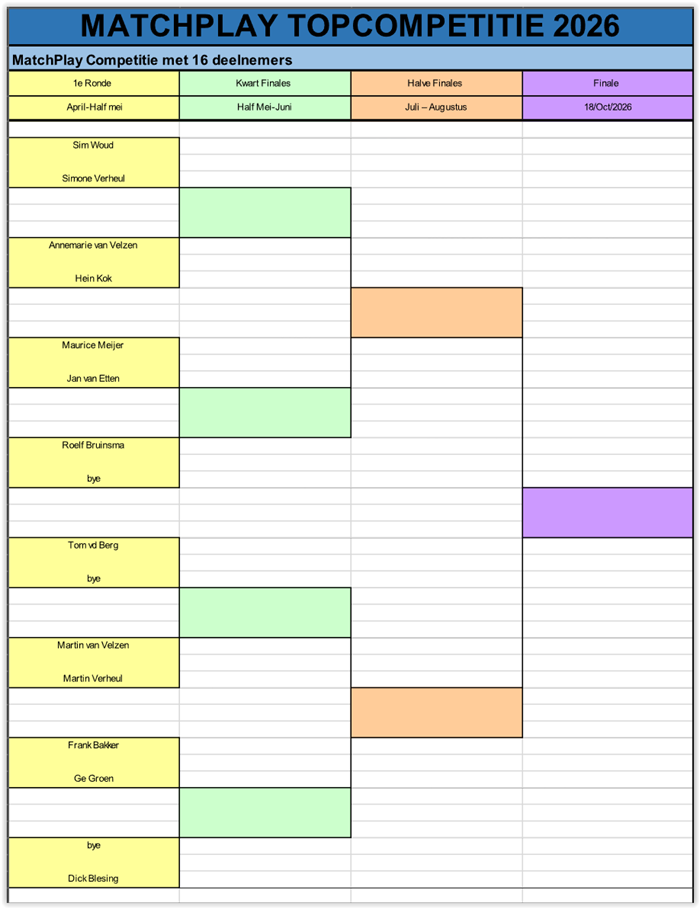 MATCHPLAY TOPCOMPETITIE 2026

MatchPlay Competitie met 16 deelnemers

| 1e Ronde | Kwart Finales | Halve Finales | Finale |
|---|---|---|---|
| April-Half mei | Half Mei-Juni | Juli – Augustus | 18/Oct/2026 |

Sim Woud

Simone Verheul

Annemarie van Velzen

Hein Kok

Maurice Meijer

Jan van Etten

Roelf Bruinsma

bye

Tom vd Berg

bye

Martin van Velzen

Martin Verheul

Frank Bakker

Ge Groen

bye

Dick Blesing